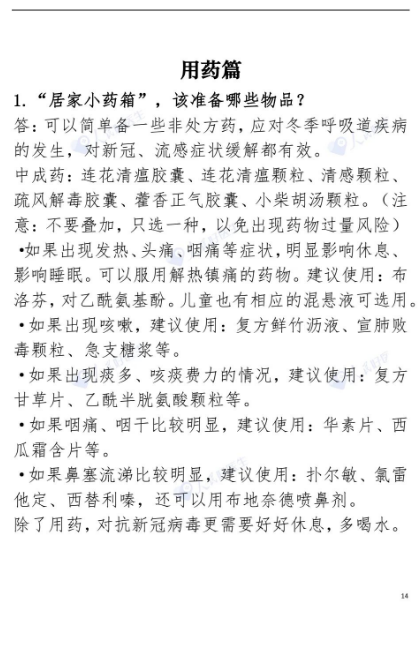 用药篇

1. “居家小药箱”，该准备哪些物品？

答：可以简单备一些非处方药，应对冬季呼吸道疾病的发生，对新冠、流感症状缓解都有效。

中成药：连花清瘟胶囊、连花清瘟颗粒、清感颗粒、疏风解毒胶囊、藿香正气胶囊、小柴胡汤颗粒。（注意：不要叠加，只选一种，以免出现药物过量风险）

•如果出现发热、头痛、咽痛等症状，明显影响休息、影响睡眠。可以服用解热镇痛的药物。建议使用：布洛芬，对乙酰氨基酚。儿童也有相应的混悬液可选用。

•如果出现咳嗽，建议使用：复方鲜竹沥液、宣肺败毒颗粒、急支糖浆等。

•如果出现痰多、咳痰费力的情况，建议使用：复方甘草片、乙酰半胱氨酸颗粒等。

•如果咽痛、咽干比较明显，建议使用：华素片、西瓜霜含片等。

•如果鼻塞流涕比较明显，建议使用：扑尔敏、氯雷他定、西替利嗪，还可以用布地奈德喷鼻剂。

除了用药，对抗新冠病毒更需要好好休息，多喝水。

14